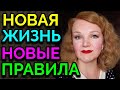 НОВАЯ
ЖИЗНЬ
НОВЫЕ
ПРАВИЛА